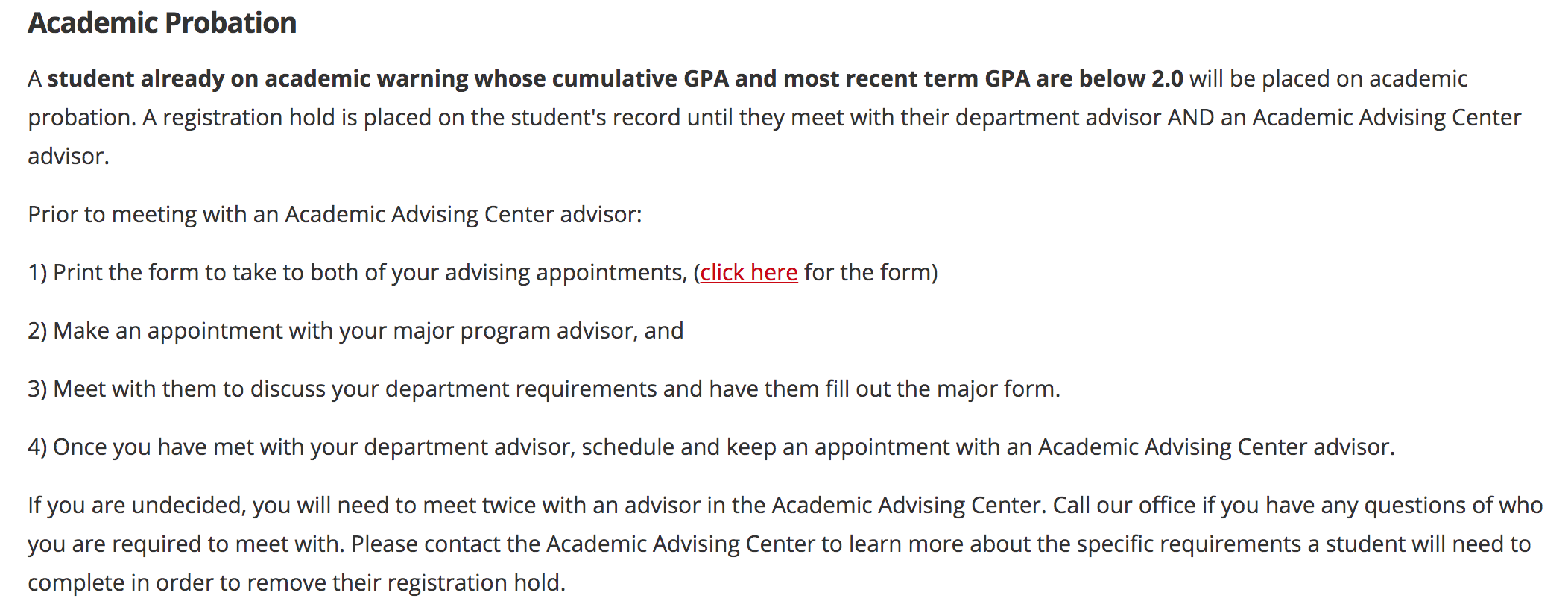 Academic Probation

A student already on academic warning whose cumulative GPA and most recent term GPA are below 2.0 will be placed on academic probation. A registration hold is placed on the student's record until they meet with their department advisor AND an Academic Advising Center advisor.

Prior to meeting with an Academic Advising Center advisor:

1) Print the form to take to both of your advising appointments, (click here for the form)

2) Make an appointment with your major program advisor, and

3) Meet with them to discuss your department requirements and have them fill out the major form.

4) Once you have met with your department advisor, schedule and keep an appointment with an Academic Advising Center advisor.

If you are undecided, you will need to meet twice with an advisor in the Academic Advising Center. Call our office if you have any questions of who you are required to meet with. Please contact the Academic Advising Center to learn more about the specific requirements a student will need to complete in order to remove their registration hold.